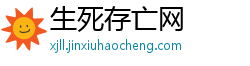 生死存亡网
xjll.jinxiuhaocheng.com